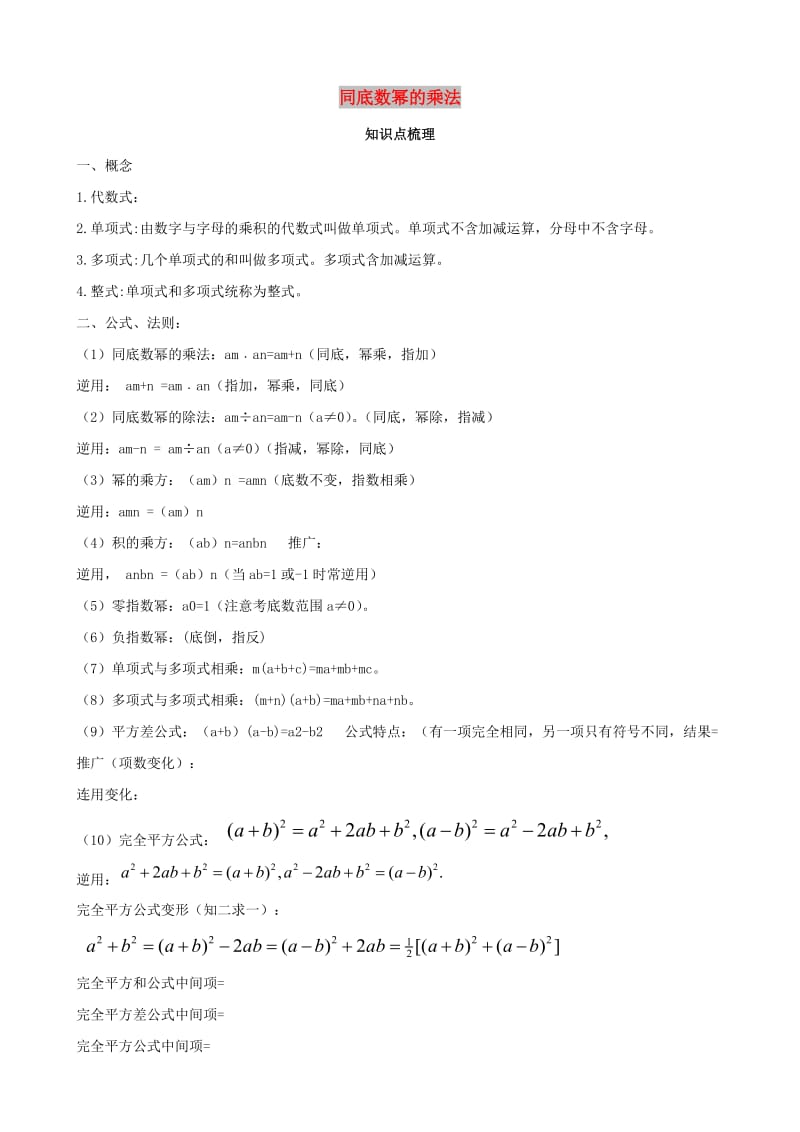 同底数幂的乘法

知识点梳理

一、概念

1.代数式：

2.单项式：由数字与字母的乘积的代数式叫做单项式。单项式不含加减运算，分母中不含字母。

3.多项式：几个单项式的和叫做多项式。多项式含加减运算。

4.整式：单项式和多项式统称为整式。

二、公式、法则：

（1）同底数幂的乘法：am．an=am+n（同底，幂乘，指加）

逆用： am+n =am．an（指加，幂乘，同底）

（2）同底数幂的除法：am÷an=am-n（a≠0）。（同底，幂除，指减）

逆用：am-n = am÷an（a≠0）（指减，幂除，同底）

（3）幂的乘方：（am）n =amn（底数不变，指数相乘）

逆用：amn =（am）n

（4）积的乘方：（ab）n=anbn 推广：

逆用， anbn =（ab）n（当ab=1或-1时常逆用）

（5）零指数幂：a0=1（注意考底数范围a≠0）。

（6）负指数幂：（底倒，指反）

（7）单项式与多项式相乘：m(a+b+c)=ma+mb+mc。

（8）多项式与多项式相乘：(m+n)(a+b)=ma+mb+na+nb。

（9）平方差公式：（a+b）(a-b)=a2-b2 公式特点：（有一项完全相同，另一项只有符号不同，结果=

推广（项数变化）：

连用变化：

（10）完全平方公式：$(a+b)^2=a^2+2ab+b^2,(a-b)^2=a^2-2ab+b^2,$

逆用：$a^2+2ab+b^2=(a+b)^2,a^2-2ab+b^2=(a-b)^2.$

完全平方公式变形（知二求一）：

$a^2+b^2=(a+b)^2-2ab=(a-b)^2+2ab=\frac{1}{2}[(a+b)^2+(a-b)^2]$

完全平方和公式中间项=

完全平方差公式中间项=

完全平方公式中间项=